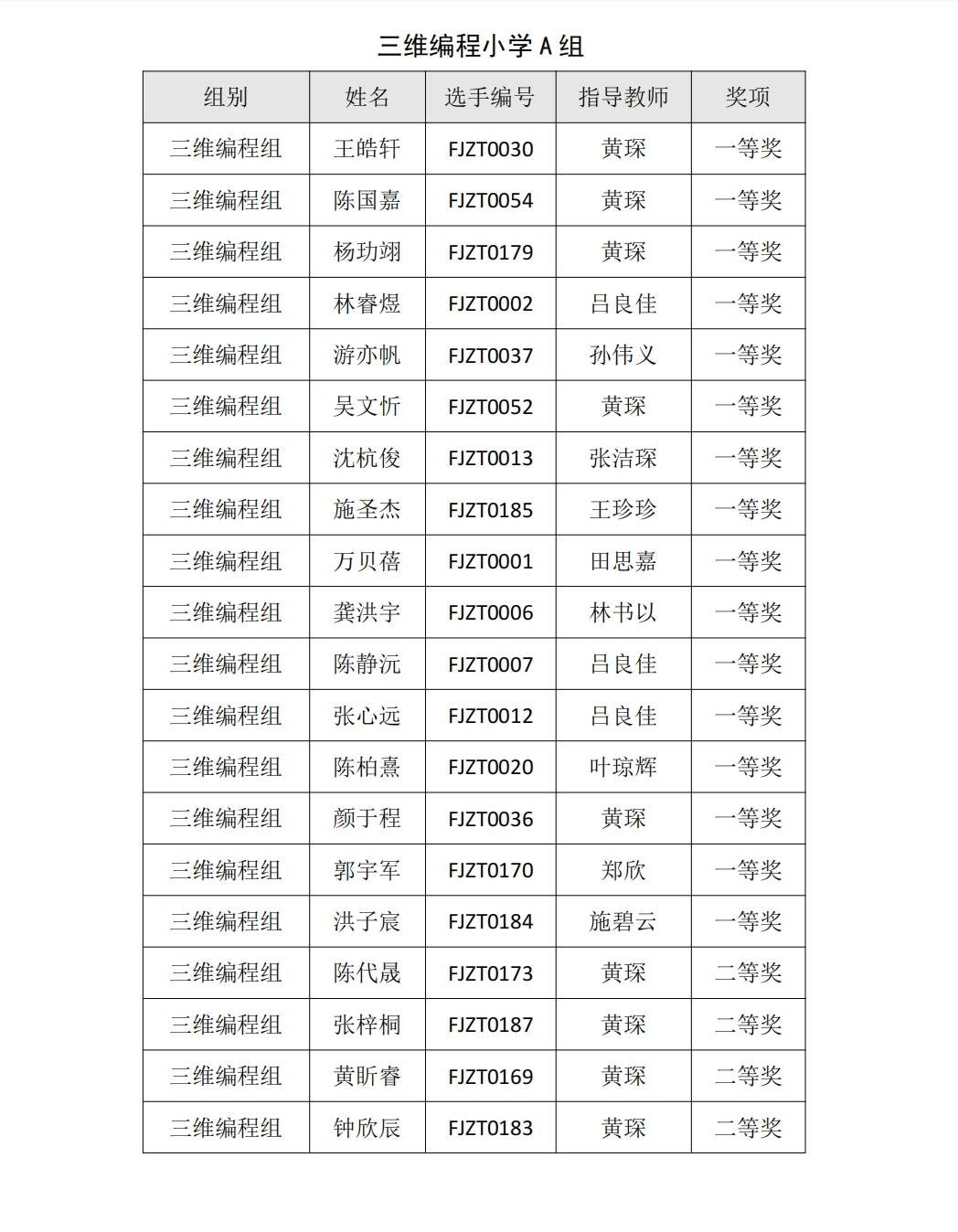 三维编程小学 A 组

| 组别 | 姓名 | 选手编号 | 指导教师 | 奖项 |
|---|---|---|---|---|
| 三维编程组 | 王皓轩 | FJZT0030 | 黄琛 | 一等奖 |
| 三维编程组 | 陈国嘉 | FJZT0054 | 黄琛 | 一等奖 |
| 三维编程组 | 杨玏翊 | FJZT0179 | 黄琛 | 一等奖 |
| 三维编程组 | 林睿煜 | FJZT0002 | 吕良佳 | 一等奖 |
| 三维编程组 | 游亦帆 | FJZT0037 | 孙伟义 | 一等奖 |
| 三维编程组 | 吴文忻 | FJZT0052 | 黄琛 | 一等奖 |
| 三维编程组 | 沈杭俊 | FJZT0013 | 张洁琛 | 一等奖 |
| 三维编程组 | 施圣杰 | FJZT0185 | 王珍珍 | 一等奖 |
| 三维编程组 | 万贝蓓 | FJZT0001 | 田思嘉 | 一等奖 |
| 三维编程组 | 龚洪宇 | FJZT0006 | 林书以 | 一等奖 |
| 三维编程组 | 陈静沅 | FJZT0007 | 吕良佳 | 一等奖 |
| 三维编程组 | 张心远 | FJZT0012 | 吕良佳 | 一等奖 |
| 三维编程组 | 陈柏熹 | FJZT0020 | 叶琼辉 | 一等奖 |
| 三维编程组 | 颜于程 | FJZT0036 | 黄琛 | 一等奖 |
| 三维编程组 | 郭宇军 | FJZT0170 | 郑欣 | 一等奖 |
| 三维编程组 | 洪子宸 | FJZT0184 | 施碧云 | 一等奖 |
| 三维编程组 | 陈代晟 | FJZT0173 | 黄琛 | 二等奖 |
| 三维编程组 | 张梓桐 | FJZT0187 | 黄琛 | 二等奖 |
| 三维编程组 | 黄昕睿 | FJZT0169 | 黄琛 | 二等奖 |
| 三维编程组 | 钟欣辰 | FJZT0183 | 黄琛 | 二等奖 |